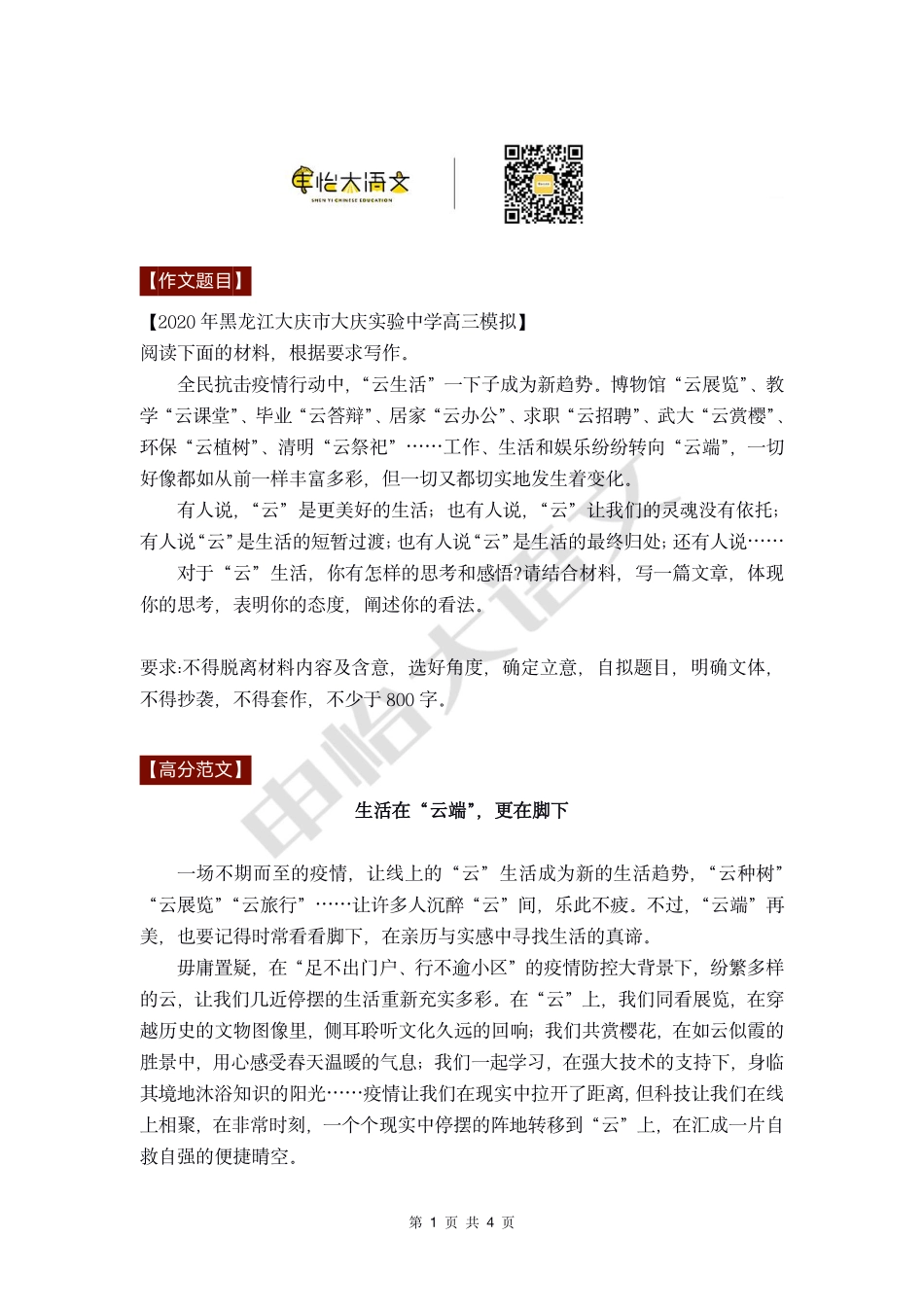 申怡大语文
SHEN YI CHINESE EDUCATION

【作文题目】

【2020 年黑龙江大庆市大庆实验中学高三模拟】
阅读下面的材料，根据要求写作。

全民抗击疫情行动中，“云生活”一下子成为新趋势。博物馆“云展览”、教学“云课堂”、毕业“云答辩”、居家“云办公”、求职“云招聘”、武大“云赏樱”、环保“云植树”、清明“云祭祀”……工作、生活和娱乐纷纷转向“云端”，一切好像都如从前一样丰富多彩，但一切又都切实地发生着变化。

有人说，“云”是更美好的生活；也有人说，“云”让我们的灵魂没有依托；有人说“云”是生活的短暂过渡；也有人说“云”是生活的最终归处；还有人说……

对于“云”生活，你有怎样的思考和感悟?请结合材料，写一篇文章，体现你的思考，表明你的态度，阐述你的看法。

要求:不得脱离材料内容及含意，选好角度，确定立意，自拟题目，明确文体，不得抄袭，不得套作，不少于 800 字。

【高分范文】

生活在“云端”，更在脚下

一场不期而至的疫情，让线上的“云”生活成为新的生活趋势，“云种树”“云展览”“云旅行”……让许多人沉醉“云”间，乐此不疲。不过，“云端”再美，也要记得时常看看脚下，在亲历与实感中寻找生活的真谛。

毋庸置疑，在“足不出门户、行不逾小区”的疫情防控大背景下，纷繁多样的云，让我们几近停摆的生活重新充实多彩。在“云”上，我们同看展览，在穿越历史的文物图像里，侧耳聆听文化久远的回响；我们共赏樱花，在如云似霞的胜景中，用心感受春天温暖的气息；我们一起学习，在强大技术的支持下，身临其境地沐浴知识的阳光……疫情让我们在现实中拉开了距离，但科技让我们在线上相聚，在非常时刻，一个个现实中停摆的阵地转移到“云”上，在汇成一片自救自强的便捷晴空。

申怡大语文

第 1 页 共 4 页